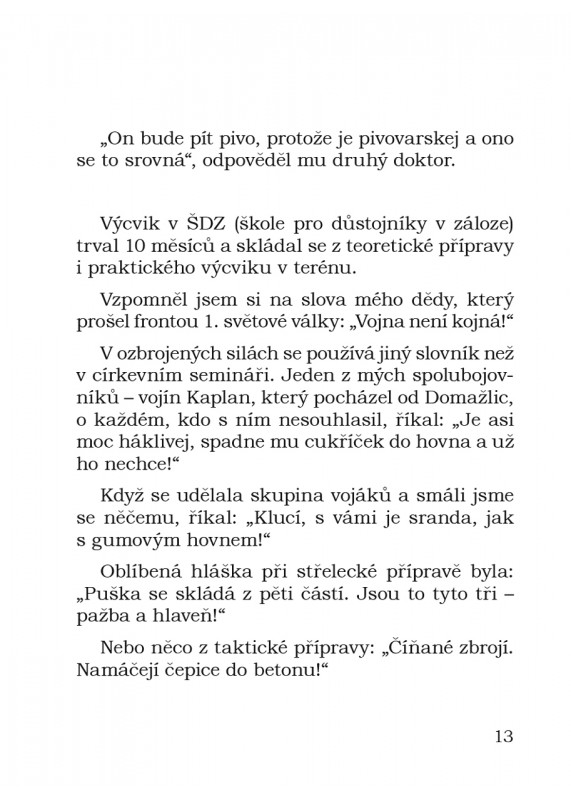 „On bude pít pivo, protože je pivovarskej a ono se to srovná“, odpověděl mu druhý doktor.

Výcvik v ŠDZ (škole pro důstojníky v záloze) trval 10 měsíců a skládal se z teoretické přípravy i praktického výcviku v terénu.

Vzpomněl jsem si na slova mého dědy, který prošel frontou 1. světové války: „Vojna není kojná!“

V ozbrojených silách se používá jiný slovník než v církevním semináři. Jeden z mých spolubojovníků – vojín Kaplan, který pocházel od Domažlic, o každém, kdo s ním nesouhlasil, říkal: „Je asi moc háklivej, spadne mu cukříček do hovna a už ho nechce!“

Když se udělala skupina vojáků a smáli jsme se něčemu, říkal: „Klucí, s vámi je sranda, jak s gumovým hovnem!“

Oblíbená hláška při střelecké přípravě byla: „Puška se skládá z pěti částí. Jsou to tyto tři – pažba a hlaveň!“

Nebo něco z taktické přípravy: „Číňané zbrojí. Namáčejí čepice do betonu!“

13